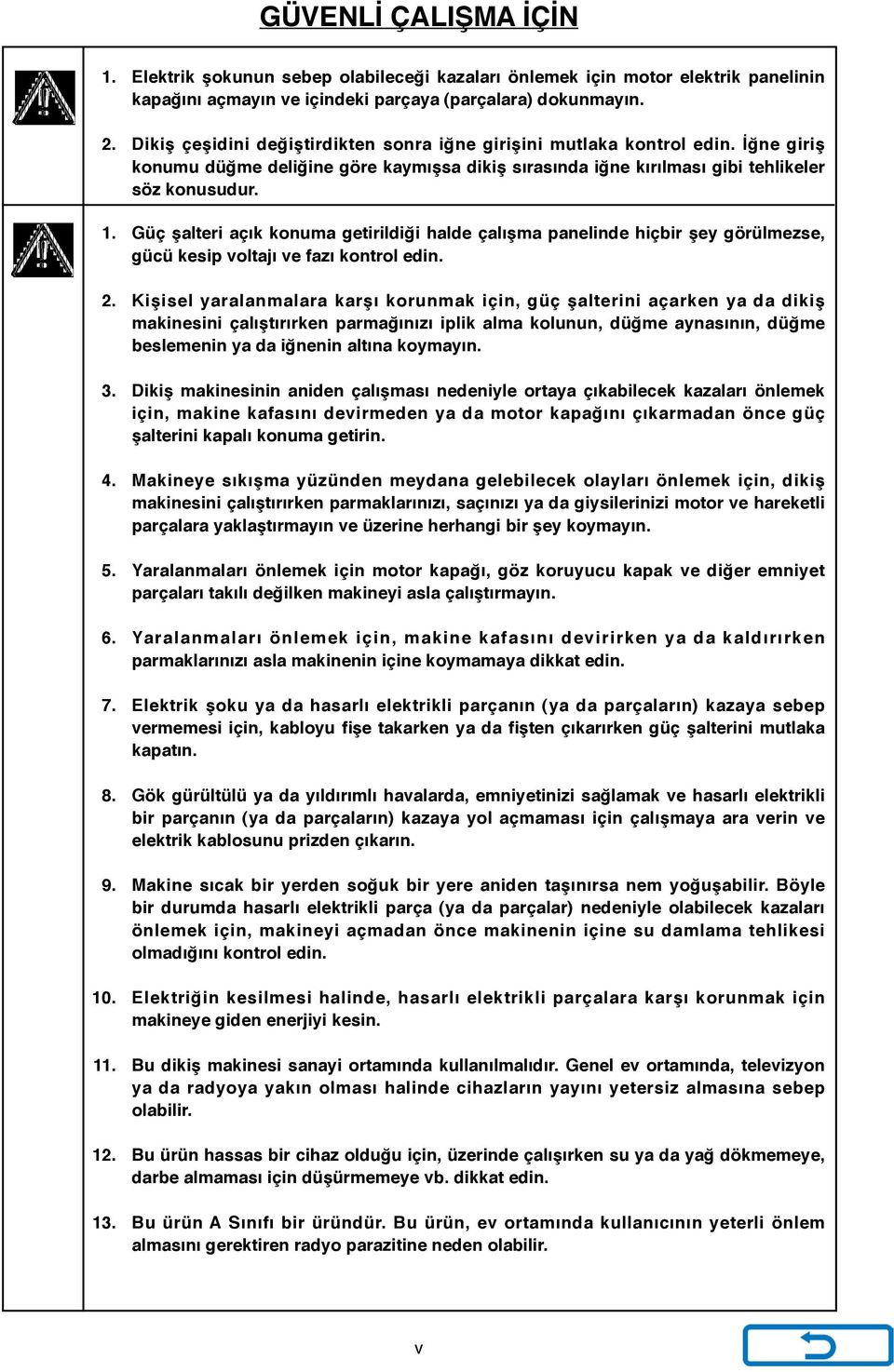 GÜVENLİ ÇALIŞMA İÇİN

1. Elektrik şokunun sebep olabileceği kazaları önlemek için motor elektrik panelinin kapağını açmayın ve içindeki parçaya (parçalara) dokunmayın.

2. Dikiş çeşidini değiştirdikten sonra iğne girişini mutlaka kontrol edin. İğne giriş konumu düğme deliğine göre kaymışsa dikiş sırasında iğne kırılması gibi tehlikeler söz konusudur.

1. Güç şalteri açık konuma getirildiği halde çalışma panelinde hiçbir şey görülmezse, gücü kesip voltajı ve fazı kontrol edin.

2. Kişisel yaralanmalara karşı korunmak için, güç şalterini açarken ya da dikiş makinesini çalıştırırken parmağınızı iplik alma kolunun, düğme aynasının, düğme beslemenin ya da iğnenin altına koymayın.

3. Dikiş makinesinin aniden çalışması nedeniyle ortaya çıkabilecek kazaları önlemek için, makine kafasını devirmeden ya da motor kapağını çıkarmadan önce güç şalterini kapalı konuma getirin.

4. Makineye sıkışma yüzünden meydana gelebilecek olayları önlemek için, dikiş makinesini çalıştırırken parmaklarınızı, saçınızı ya da giysilerinizi motor ve hareketli parçalara yaklaştırmayın ve üzerine herhangi bir şey koymayın.

5. Yaralanmaları önlemek için motor kapağı, göz koruyucu kapak ve diğer emniyet parçaları takılı değilken makineyi asla çalıştırmayın.

6. Yaralanmaları önlemek için, makine kafasını devirirken ya da kaldırırken parmaklarınızı asla makinenin içine koymamaya dikkat edin.

7. Elektrik şoku ya da hasarlı elektrikli parçanın (ya da parçaların) kazaya sebep vermemesi için, kabloyu fişe takarken ya da fişten çıkarırken güç şalterini mutlaka kapatın.

8. Gök gürültülü ya da yıldırımlı havalarda, emniyetinizi sağlamak ve hasarlı elektrikli bir parçanın (ya da parçaların) kazaya yol açmaması için çalışmaya ara verin ve elektrik kablosunu prizden çıkarın.

9. Makine sıcak bir yerden soğuk bir yere aniden taşınırsa nem yoğuşabilir. Böyle bir durumda hasarlı elektrikli parça (ya da parçalar) nedeniyle olabilecek kazaları önlemek için, makineyi açmadan önce makinenin içine su damlama tehlikesi olmadığını kontrol edin.

10. Elektriğin kesilmesi halinde, hasarlı elektrikli parçalara karşı korunmak için makineye giden enerjiyi kesin.

11. Bu dikiş makinesi sanayi ortamında kullanılmalıdır. Genel ev ortamında, televizyon ya da radyoya yakın olması halinde cihazların yayını yetersiz almasına sebep olabilir.

12. Bu ürün hassas bir cihaz olduğu için, üzerinde çalışırken su ya da yağ dökmemeye, darbe almaması için düşürmemeye vb. dikkat edin.

13. Bu ürün A Sınıfı bir üründür. Bu ürün, ev ortamında kullanıcının yeterli önlem almasını gerektiren radyo parazitine neden olabilir.

v